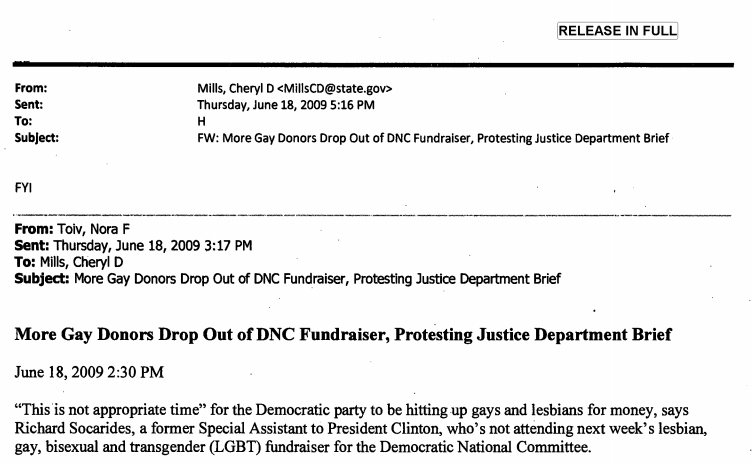 RELEASE IN FULL

From: Mills, Cheryl D <MillsCD@state.gov>
Sent: Thursday, June 18, 2009 5:16 PM
To: H
Subject: FW: More Gay Donors Drop Out of DNC Fundraiser, Protesting Justice Department Brief

FYI

From: Toiv, Nora F
Sent: Thursday, June 18, 2009 3:17 PM
To: Mills, Cheryl D
Subject: More Gay Donors Drop Out of DNC Fundraiser, Protesting Justice Department Brief

More Gay Donors Drop Out of DNC Fundraiser, Protesting Justice Department Brief

June 18, 2009 2:30 PM

"This is not appropriate time" for the Democratic party to be hitting up gays and lesbians for money, says Richard Socarides, a former Special Assistant to President Clinton, who's not attending next week's lesbian, gay, bisexual and transgender (LGBT) fundraiser for the Democratic National Committee.